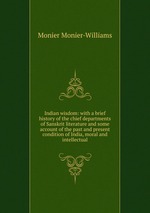 Monier Monier-Williams

Indian wisdom: with a brief history of the chief departments of Sanskrit literature and some account of the past and present condition of India, moral and intellectual